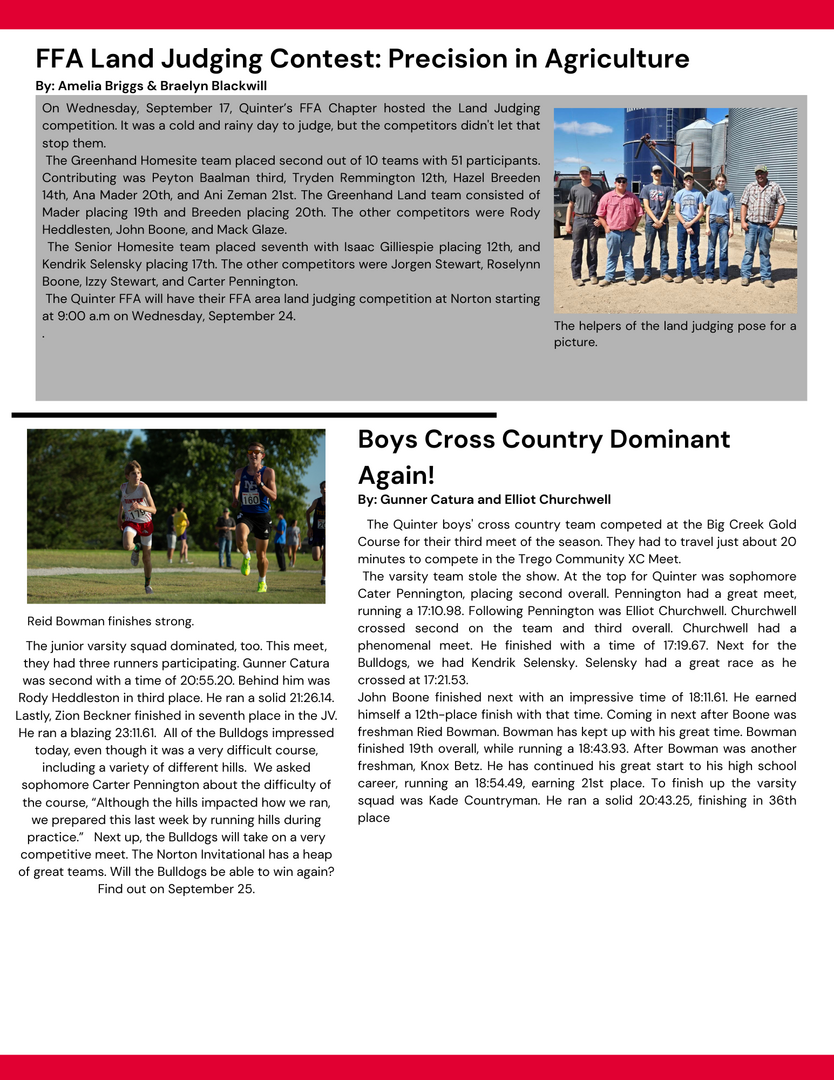 FFA Land Judging Contest: Precision in Agriculture

By: Amelia Briggs & Braelyn Blackwill

On Wednesday, September 17, Quinter's FFA Chapter hosted the Land Judging competition. It was a cold and rainy day to judge, but the competitors didn't let that stop them.

The Greenhand Homesite team placed second out of 10 teams with 51 participants. Contributing was Peyton Baalman third, Tryden Remmington 12th, Hazel Breeden 14th, Ana Mader 20th, and Ani Zeman 21st. The Greenhand Land team consisted of Mader placing 19th and Breeden placing 20th. The other competitors were Rody Heddlesten, John Boone, and Mack Glaze.

The Senior Homesite team placed seventh with Isaac Gilliespie placing 12th, and Kendrik Selensky placing 17th. The other competitors were Jorgen Stewart, Roselynn Boone, Izzy Stewart, and Carter Pennington.

The Quinter FFA will have their FFA area land judging competition at Norton starting at 9:00 a.m on Wednesday, September 24.

.

The helpers of the land judging pose for a picture.

Reid Bowman finishes strong.

The junior varsity squad dominated, too. This meet, they had three runners participating. Gunner Catura was second with a time of 20:55.20. Behind him was Rody Heddleston in third place. He ran a solid 21:26.14. Lastly, Zion Beckner finished in seventh place in the JV. He ran a blazing 23:11.61. All of the Bulldogs impressed today, even though it was a very difficult course, including a variety of different hills. We asked sophomore Carter Pennington about the difficulty of the course, "Although the hills impacted how we ran, we prepared this last week by running hills during practice." Next up, the Bulldogs will take on a very competitive meet. The Norton Invitational has a heap of great teams. Will the Bulldogs be able to win again? Find out on September 25.

Boys Cross Country Dominant Again!

By: Gunner Catura and Elliot Churchwell

The Quinter boys' cross country team competed at the Big Creek Gold Course for their third meet of the season. They had to travel just about 20 minutes to compete in the Trego Community XC Meet.

The varsity team stole the show. At the top for Quinter was sophomore Cater Pennington, placing second overall. Pennington had a great meet, running a 17:10.98. Following Pennington was Elliot Churchwell. Churchwell crossed second on the team and third overall. Churchwell had a phenomenal meet. He finished with a time of 17:19.67. Next for the Bulldogs, we had Kendrik Selensky. Selensky had a great race as he crossed at 17:21.53.

John Boone finished next with an impressive time of 18:11.61. He earned himself a 12th-place finish with that time. Coming in next after Boone was freshman Ried Bowman. Bowman has kept up with his great time. Bowman finished 19th overall, while running a 18:43.93. After Bowman was another freshman, Knox Betz. He has continued his great start to his high school career, running an 18:54.49, earning 21st place. To finish up the varsity squad was Kade Countryman. He ran a solid 20:43.25, finishing in 36th place